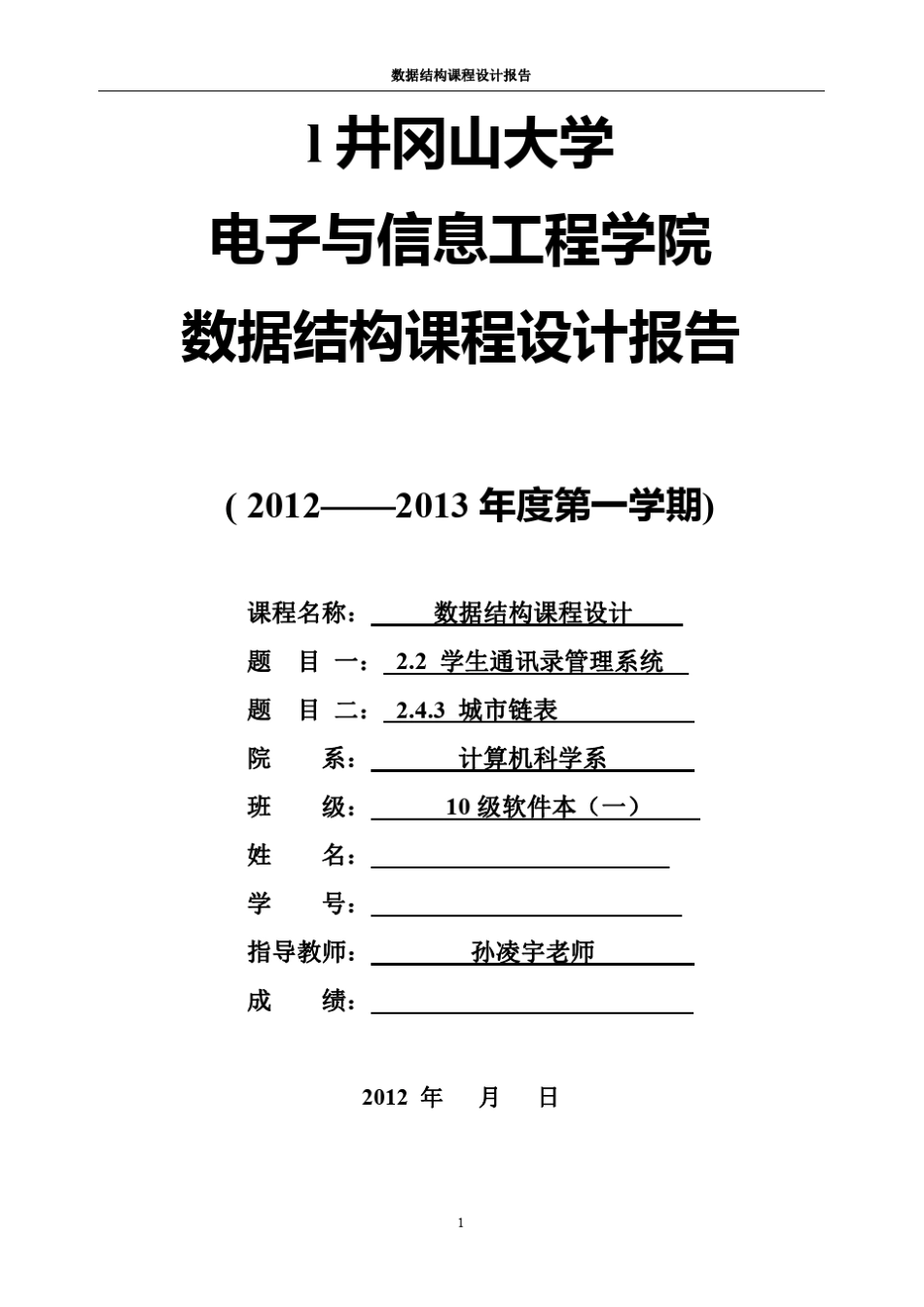 数据结构课程设计报告

l 井冈山大学

电子与信息工程学院

数据结构课程设计报告

( 2012——2013 年度第一学期)

课程名称： 数据结构课程设计

题 目 一： 2.2 学生通讯录管理系统

题 目 二： 2.4.3 城市链表

院 系： 计算机科学系

班 级： 10 级软件本（一）

姓 名：

学 号：

指导教师： 孙凌宇老师

成 绩：

2012 年 月 日

1